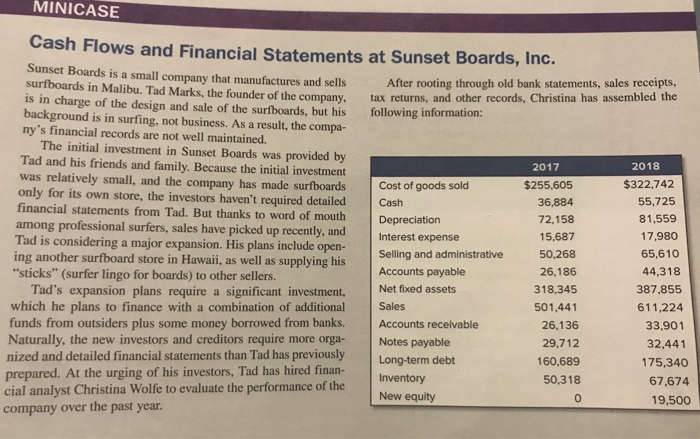 MINICASE

Cash Flows and Financial Statements at Sunset Boards, Inc.

Sunset Boards is a small company that manufactures and sells surfboards in Malibu. Tad Marks, the founder of the company, is in charge of the design and sale of the surfboards, but his background is in surfing, not business. As a result, the company's financial records are not well maintained.

The initial investment in Sunset Boards was provided by Tad and his friends and family. Because the initial investment was relatively small, and the company has made surfboards only for its own store, the investors haven't required detailed financial statements from Tad. But thanks to word of mouth among professional surfers, sales have picked up recently, and Tad is considering a major expansion. His plans include opening another surfboard store in Hawaii, as well as supplying his "sticks" (surfer lingo for boards) to other sellers.

Tad's expansion plans require a significant investment, which he plans to finance with a combination of additional funds from outsiders plus some money borrowed from banks. Naturally, the new investors and creditors require more organized and detailed financial statements than Tad has previously prepared. At the urging of his investors, Tad has hired financial analyst Christina Wolfe to evaluate the performance of the company over the past year.

After rooting through old bank statements, sales receipts, tax returns, and other records, Christina has assembled the following information:

| | 2017 | 2018 |
|---|---|---|
| Cost of goods sold | $255,605 | $322,742 |
| Cash | 36,884 | 55,725 |
| Depreciation | 72,158 | 81,559 |
| Interest expense | 15,687 | 17,980 |
| Selling and administrative | 50,268 | 65,610 |
| Accounts payable | 26,186 | 44,318 |
| Net fixed assets | 318,345 | 387,855 |
| Sales | 501,441 | 611,224 |
| Accounts receivable | 26,136 | 33,901 |
| Notes payable | 29,712 | 32,441 |
| Long-term debt | 160,689 | 175,340 |
| Inventory | 50,318 | 67,674 |
| New equity | 0 | 19,500 |